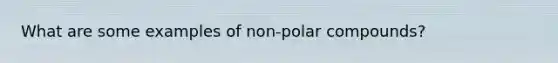 What are some examples of non-polar compounds?